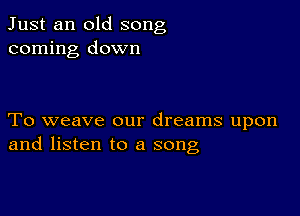 Just an old song
coming down

To weave our dreams upon
and listen to a song